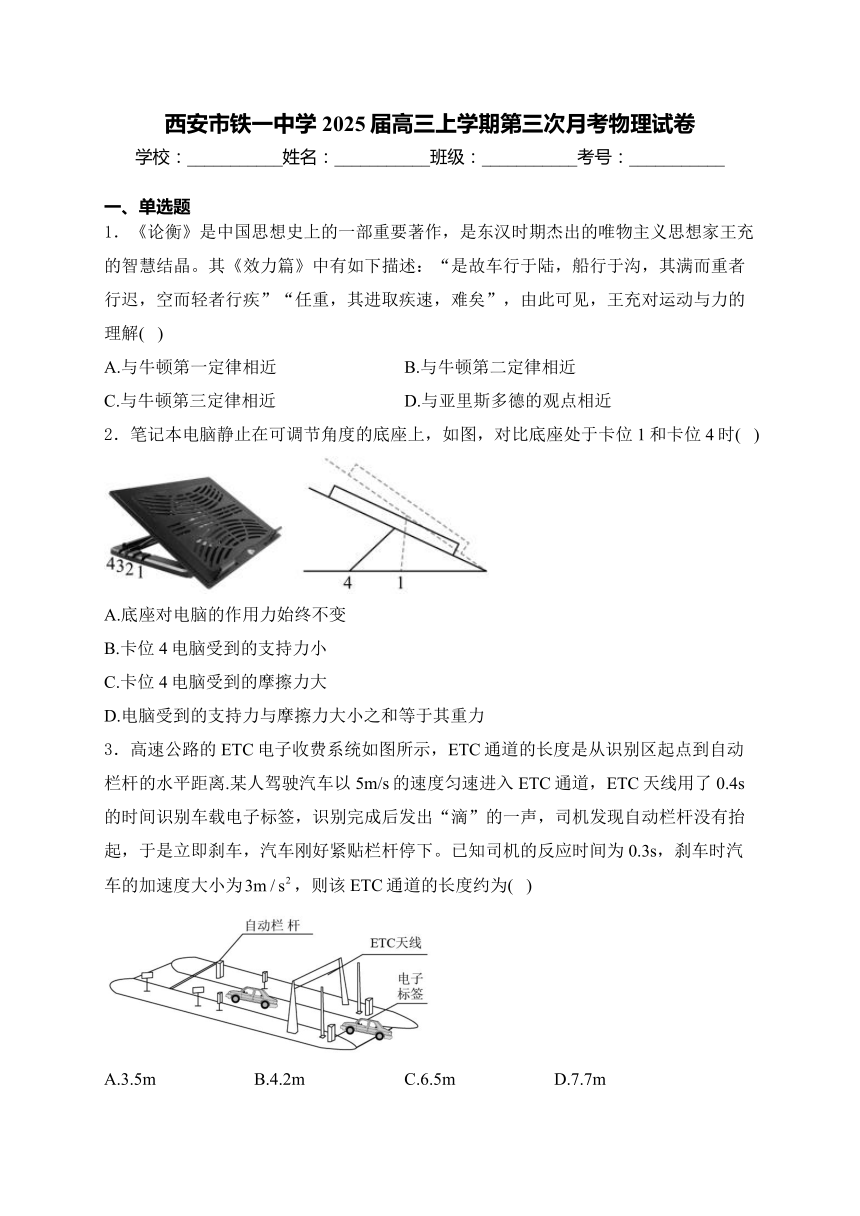 西安市铁一中学 2025 届高三上学期第三次月考物理试卷

学校：___________姓名：___________班级：___________考号：___________

一、单选题

1．《论衡》是中国思想史上的一部重要著作，是东汉时期杰出的唯物主义思想家王充的智慧结晶。其《效力篇》中有如下描述：“是故车行于陆，船行于沟，其满而重者行迟，空而轻者行疾”“任重，其进取疾速，难矣”，由此可见，王充对运动与力的理解( )

A.与牛顿第一定律相近

B.与牛顿第二定律相近

C.与牛顿第三定律相近

D.与亚里斯多德的观点相近

2．笔记本电脑静止在可调节角度的底座上，如图，对比底座处于卡位 1 和卡位 4 时( )

4321

4 1

A.底座对电脑的作用力始终不变

B.卡位 4 电脑受到的支持力小

C.卡位 4 电脑受到的摩擦力大

D.电脑受到的支持力与摩擦力大小之和等于其重力

3．高速公路的 ETC 电子收费系统如图所示，ETC 通道的长度是从识别区起点到自动栏杆的水平距离.某人驾驶汽车以 5m/s 的速度匀速进入 ETC 通道，ETC 天线用了 0.4s 的时间识别车载电子标签，识别完成后发出“滴”的一声，司机发现自动栏杆没有抬起，于是立即刹车，汽车刚好紧贴栏杆停下。已知司机的反应时间为 0.3s，刹车时汽车的加速度大小为$3m/s^2$，则该 ETC 通道的长度约为( )

自动栏 杆

ETC天线

电子标签

A.3.5m

B.4.2m

C.6.5m

D.7.7m